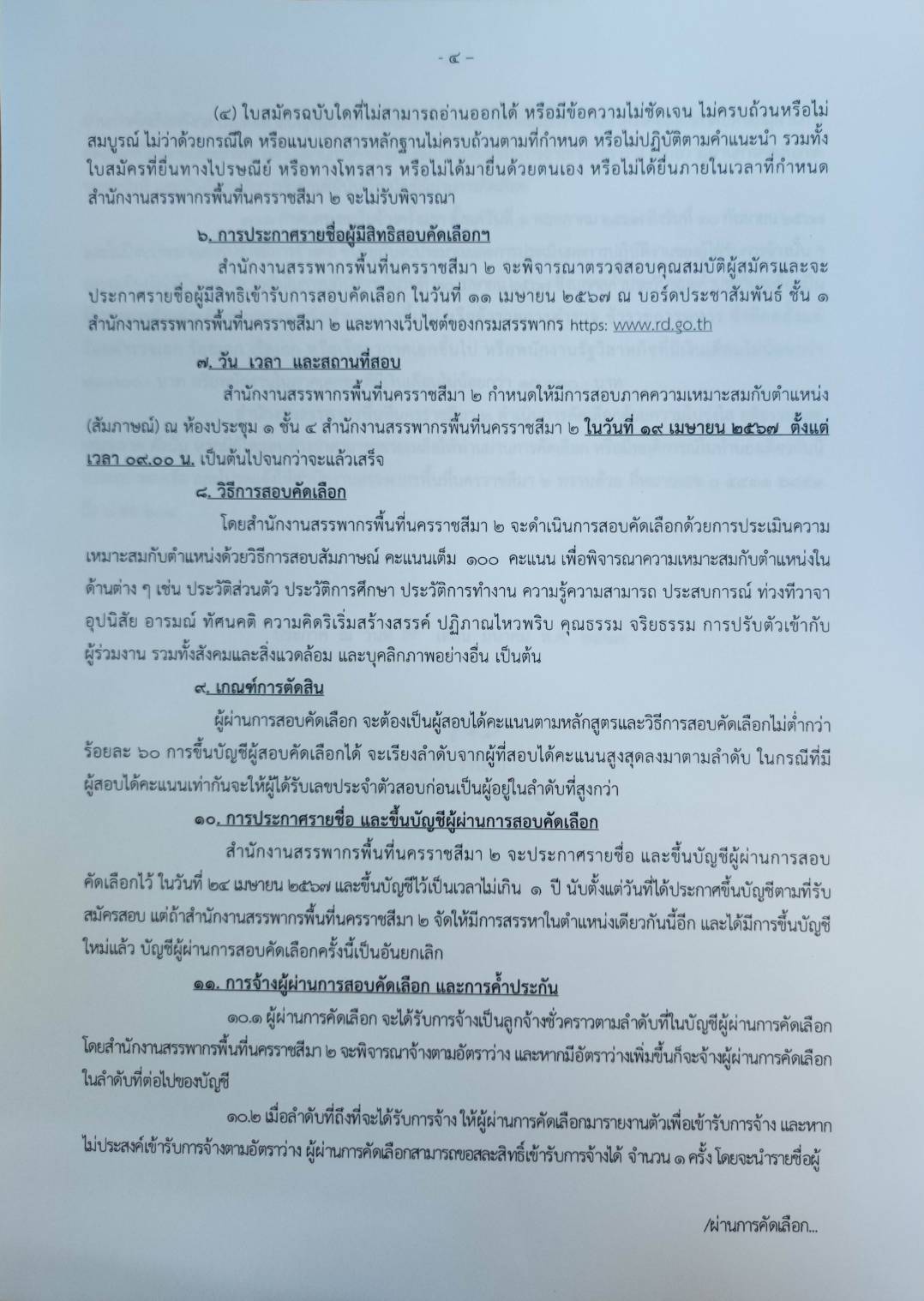 - ๔ -

(๔) ใบสมัครฉบับใดที่ไม่สามารถอ่านออกได้ หรือมีข้อความไม่ชัดเจน ไม่ครบถ้วนหรือไม่สมบูรณ์ ไม่ว่าด้วยกรณีใด หรือแนบเอกสารหลักฐานไม่ครบถ้วนตามที่กำหนด หรือไม่ปฏิบัติตามคำแนะนำ รวมทั้งใบสมัครที่ยื่นทางไปรษณีย์ หรือทางโทรสาร หรือไม่ได้มายื่นด้วยตนเอง หรือไม่ได้ยื่นภายในเวลาที่กำหนด สำนักงานสรรพากรพื้นที่นครราชสีมา ๒ จะไม่รับพิจารณา

๖. การประกาศรายชื่อผู้มีสิทธิสอบคัดเลือกฯ

สำนักงานสรรพากรพื้นที่นครราชสีมา ๒ จะพิจารณาตรวจสอบคุณสมบัติผู้สมัครและจะประกาศรายชื่อผู้มีสิทธิเข้ารับการสอบคัดเลือก ในวันที่ ๑๑ เมษายน ๒๕๖๗ ณ บอร์ดประชาสัมพันธ์ ชั้น ๑ สำนักงานสรรพากรพื้นที่นครราชสีมา ๒ และทางเว็บไซต์ของกรมสรรพากร https: www.rd.go.th

๗. วัน เวลา และสถานที่สอบ

สำนักงานสรรพากรพื้นที่นครราชสีมา ๒ กำหนดให้มีการสอบภาคความเหมาะสมกับตำแหน่ง (สัมภาษณ์) ณ ห้องประชุม ๑ ชั้น ๔ สำนักงานสรรพากรพื้นที่นครราชสีมา ๒ ในวันที่ ๑๙ เมษายน ๒๕๖๗ ตั้งแต่เวลา ๐๙.๐๐ น. เป็นต้นไปจนกว่าจะแล้วเสร็จ

๘. วิธีการสอบคัดเลือก

โดยสำนักงานสรรพากรพื้นที่นครราชสีมา ๒ จะดำเนินการสอบคัดเลือกด้วยการประเมินความเหมาะสมกับตำแหน่งด้วยวิธีการสอบสัมภาษณ์ คะแนนเต็ม ๑๐๐ คะแนน เพื่อพิจารณาความเหมาะสมกับตำแหน่งในด้านต่าง ๆ เช่น ประวัติส่วนตัว ประวัติการศึกษา ประวัติการทำงาน ความรู้ความสามารถ ประสบการณ์ ท่วงทีวาจา อุปนิสัย อารมณ์ ทัศนคติ ความคิดริเริ่มสร้างสรรค์ ปฏิภาณไหวพริบ คุณธรรม จริยธรรม การปรับตัวเข้ากับผู้ร่วมงาน รวมทั้งสังคมและสิ่งแวดล้อม และบุคลิกภาพอย่างอื่น เป็นต้น

๙. เกณฑ์การตัดสิน

ผู้ผ่านการสอบคัดเลือก จะต้องเป็นผู้สอบได้คะแนนตามหลักสูตรและวิธีการสอบคัดเลือกไม่ต่ำกว่าร้อยละ ๖๐ การขึ้นบัญชีผู้สอบคัดเลือกได้ จะเรียงลำดับจากผู้ที่สอบได้คะแนนสูงสุดลงมาตามลำดับ ในกรณีที่มีผู้สอบได้คะแนนเท่ากันจะให้ผู้ได้รับเลขประจำตัวสอบก่อนเป็นผู้อยู่ในลำดับที่สูงกว่า

๑๐. การประกาศรายชื่อ และขึ้นบัญชีผู้ผ่านการสอบคัดเลือก

สำนักงานสรรพากรพื้นที่นครราชสีมา ๒ จะประกาศรายชื่อ และขึ้นบัญชีผู้ผ่านการสอบคัดเลือกไว้ ในวันที่ ๒๔ เมษายน ๒๕๖๗ และขึ้นบัญชีไว้เป็นเวลาไม่เกิน ๑ ปี นับตั้งแต่วันที่ได้ประกาศขึ้นบัญชีตามที่รับสมัครสอบ แต่ถ้าสำนักงานสรรพากรพื้นที่นครราชสีมา ๒ จัดให้มีการสรรหาในตำแหน่งเดียวกันนี้อีก และได้มีการขึ้นบัญชีใหม่แล้ว บัญชีผู้ผ่านการสอบคัดเลือกครั้งนี้เป็นอันยกเลิก

๑๑. การจ้างผู้ผ่านการสอบคัดเลือก และการค้ำประกัน

๑๐.๑ ผู้ผ่านการคัดเลือก จะได้รับการจ้างเป็นลูกจ้างชั่วคราวตามลำดับที่ในบัญชีผู้ผ่านการคัดเลือก โดยสำนักงานสรรพากรพื้นที่นครราชสีมา ๒ จะพิจารณาจ้างตามอัตราว่าง และหากมีอัตราว่างเพิ่มขึ้นก็จะจ้างผู้ผ่านการคัดเลือกในลำดับที่ต่อไปของบัญชี

๑๐.๒ เมื่อลำดับที่ถึงที่จะได้รับการจ้าง ให้ผู้ผ่านการคัดเลือกมารายงานตัวเพื่อเข้ารับการจ้าง และหากไม่ประสงค์เข้ารับการจ้างตามอัตราว่าง ผู้ผ่านการคัดเลือกสามารถขอสละสิทธิ์เข้ารับการจ้างได้ จำนวน ๑ ครั้ง โดยจะนำรายชื่อผู้

/ผ่านการคัดเลือก...